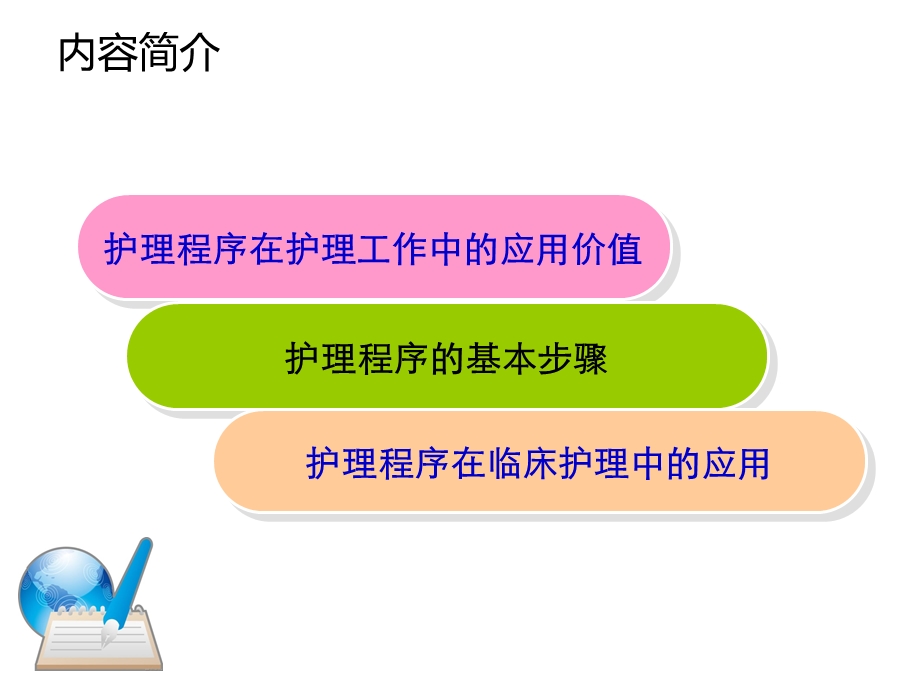 内容简介

护理程序在护理工作中的应用价值

护理程序的基本步骤

护理程序在临床护理中的应用